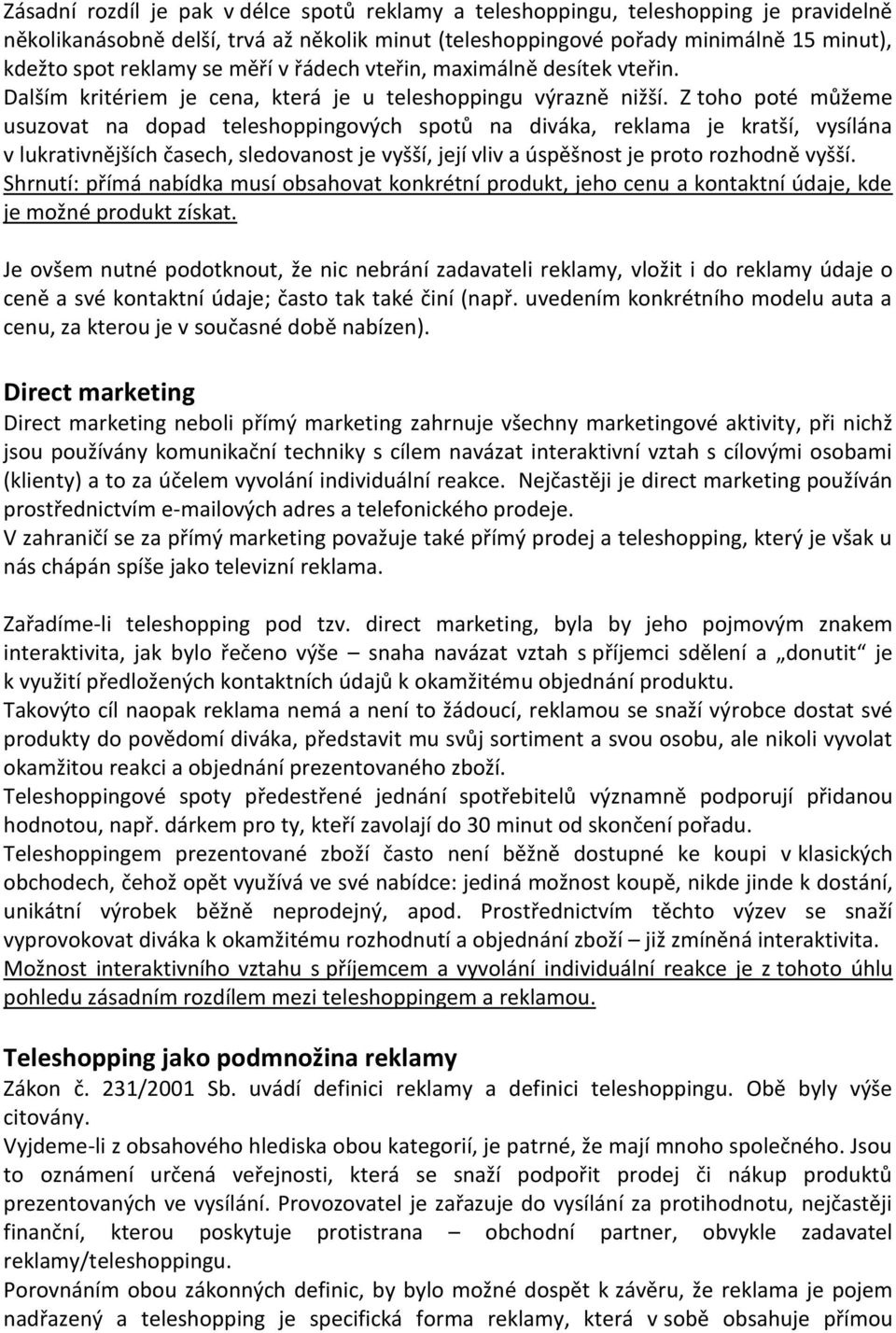 Zásadní rozdíl je pak v délce spotů reklamy a teleshoppingu, teleshopping je pravidelně několikanásobně delší, trvá až několik minut (teleshoppingové pořady minimálně 15 minut), kdežto spot reklamy se měří v řádech vteřin, maximálně desítek vteřin. Dalším kritériem je cena, která je u teleshoppingu výrazně nižší. Z toho poté můžeme usuzovat na dopad teleshoppingových spotů na diváka, reklama je kratší, vysílána v lukrativnějších časech, sledovanost je vyšší, její vliv a úspěšnost je proto rozhodně vyšší. Shrnutí: přímá nabídka musí obsahovat konkrétní produkt, jeho cenu a kontaktní údaje, kde je možné produkt získat.

Je ovšem nutné podotknout, že nic nebrání zadavateli reklamy, vložit i do reklamy údaje o ceně a své kontaktní údaje; často tak také činí (např. uvedením konkrétního modelu auta a cenu, za kterou je v současné době nabízen).

Direct marketing
Direct marketing neboli přímý marketing zahrnuje všechny marketingové aktivity, při nichž jsou používány komunikační techniky s cílem navázat interaktivní vztah s cílovými osobami (klienty) a to za účelem vyvolání individuální reakce. Nejčastěji je direct marketing používán prostřednictvím e-mailových adres a telefonického prodeje.
V zahraničí se za přímý marketing považuje také přímý prodej a teleshopping, který je však u nás chápán spíše jako televizní reklama.

Zařadíme-li teleshopping pod tzv. direct marketing, byla by jeho pojmovým znakem interaktivita, jak bylo řečeno výše – snaha navázat vztah s příjemci sdělení a „donutit“ je k využití předložených kontaktních údajů k okamžitému objednání produktu.
Takovýto cíl naopak reklama nemá a není to žádoucí, reklamou se snaží výrobce dostat své produkty do povědomí diváka, představit mu svůj sortiment a svou osobu, ale nikoli vyvolat okamžitou reakci a objednání prezentovaného zboží.
Teleshoppingové spoty předestřené jednání spotřebitelů významně podporují přidanou hodnotou, např. dárkem pro ty, kteří zavolají do 30 minut od skončení pořadu.
Teleshoppingem prezentované zboží často není běžně dostupné ke koupi v klasických obchodech, čehož opět využívá ve své nabídce: jediná možnost koupě, nikde jinde k dostání, unikátní výrobek běžně neprodejný, apod. Prostřednictvím těchto výzev se snaží vyprovokovat diváka k okamžitému rozhodnutí a objednání zboží – již zmíněná interaktivita.
Možnost interaktivního vztahu s příjemcem a vyvolání individuální reakce je z tohoto úhlu pohledu zásadním rozdílem mezi teleshoppingem a reklamou.

Teleshopping jako podmnožina reklamy
Zákon č. 231/2001 Sb. uvádí definici reklamy a definici teleshoppingu. Obě byly výše citovány.
Vyjdeme-li z obsahového hlediska obou kategorií, je patrné, že mají mnoho společného. Jsou to oznámení určená veřejnosti, která se snaží podpořit prodej či nákup produktů prezentovaných ve vysílání. Provozovatel je zařazuje do vysílání za protihodnotu, nejčastěji finanční, kterou poskytuje protistrana – obchodní partner, obvykle zadavatel reklamy/teleshoppingu.
Porovnáním obou zákonných definic, by bylo možné dospět k závěru, že reklama je pojem nadřazený a teleshopping je specifická forma reklamy, která v sobě obsahuje přímou